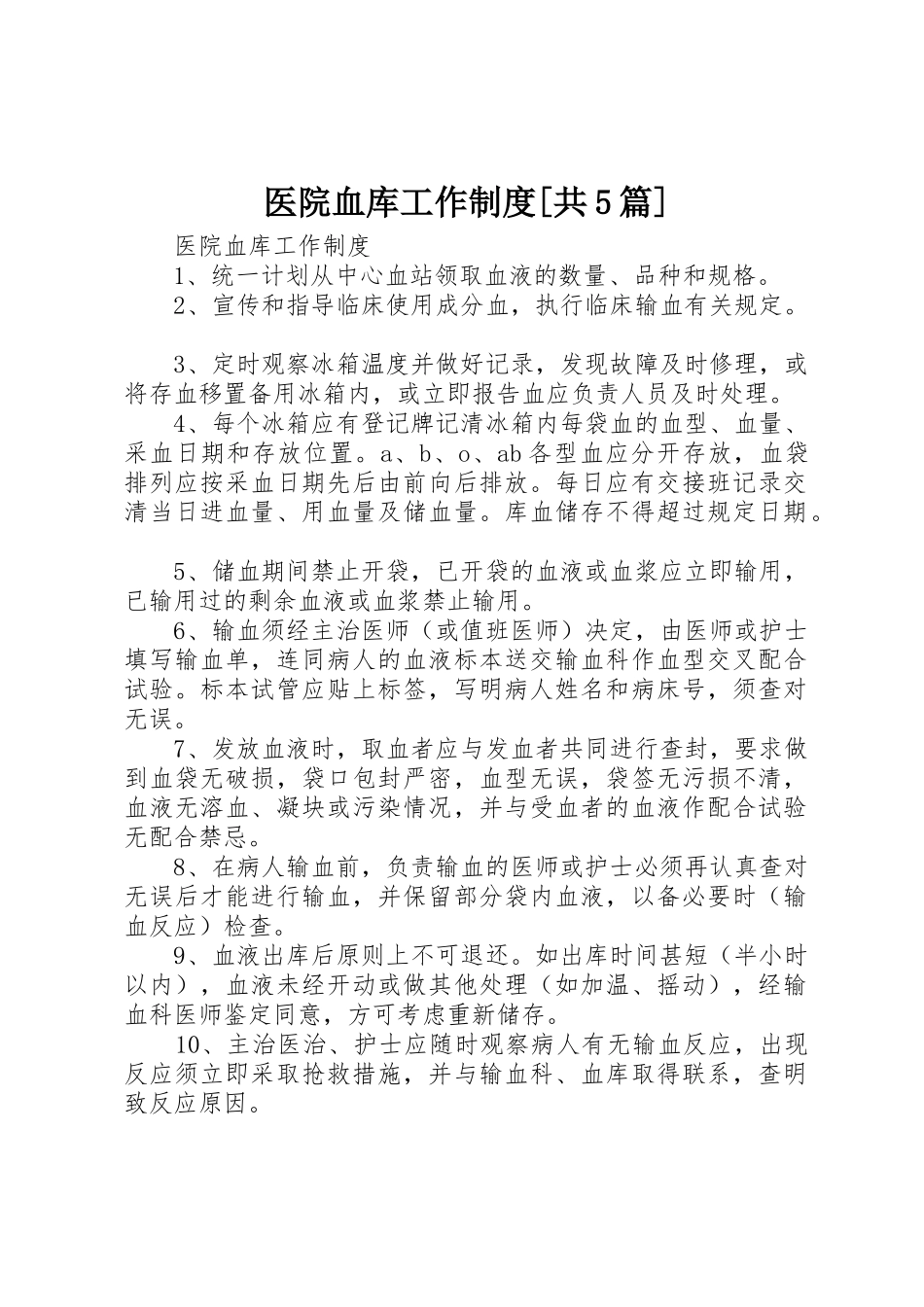 医院血库工作制度[共5篇]

医院血库工作制度

1、统一计划从中心血站领取血液的数量、品种和规格。

2、宣传和指导临床使用成分血，执行临床输血有关规定。

3、定时观察冰箱温度并做好记录，发现故障及时修理，或将存血移置备用冰箱内，或立即报告血应负责人员及时处理。

4、每个冰箱应有登记牌记清冰箱内每袋血的血型、血量、采血日期和存放位置。a、b、o、ab各型血应分开存放，血袋排列应按采血日期先后由前向后排放。每日应有交接班记录交清当日进血量、用血量及储血量。库血储存不得超过规定日期。

5、储血期间禁止开袋，已开袋的血液或血浆应立即输用，已输用过的剩余血液或血浆禁止输用。

6、输血须经主治医师（或值班医师）决定，由医师或护士填写输血单，连同病人的血液标本送交输血科作血型交叉配合试验。标本试管应贴上标签，写明病人姓名和病床号，须查对无误。

7、发放血液时，取血者应与发血者共同进行查封，要求做到血袋无破损，袋口包封严密，血型无误，袋签无污损不清，血液无溶血、凝块或污染情况，并与受血者的血液作配合试验无配合禁忌。

8、在病人输血前，负责输血的医师或护士必须再认真查对无误后才能进行输血，并保留部分袋内血液，以备必要时（输血反应）检查。

9、血液出库后原则上不可退还。如出库时间甚短（半小时以内），血液未经开动或做其他处理（如加温、摇动），经输血科医师鉴定同意，方可考虑重新储存。

10、主治医治、护士应随时观察病人有无输血反应，出现反应须立即采取抢救措施，并与输血科、血库取得联系，查明致反应原因。